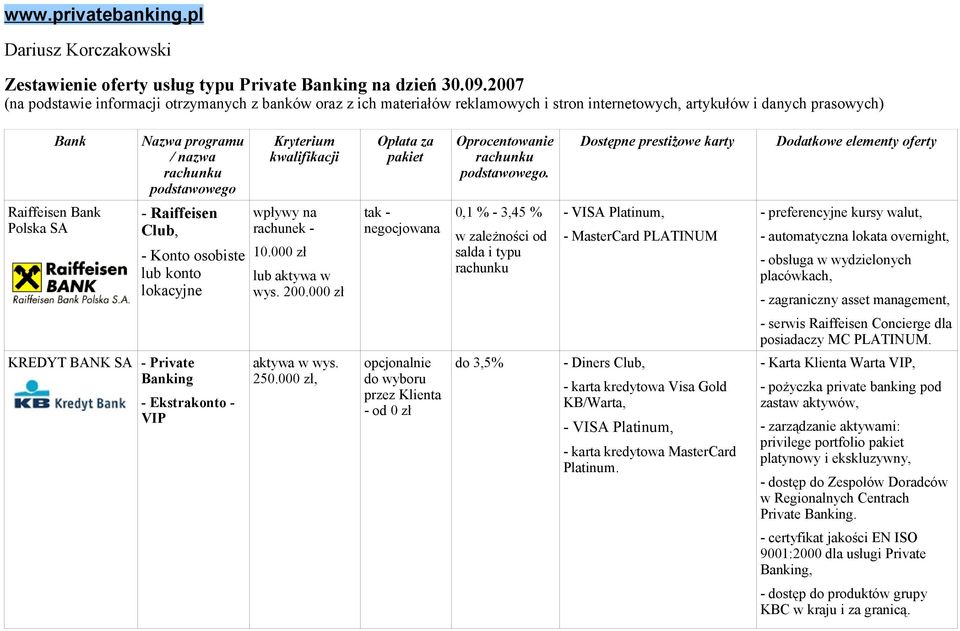 www.privatebanking.pl

Dariusz Korczakowski

Zestawienie oferty usług typu Private Banking na dzień 30.09.2007
(na podstawie informacji otrzymanych z banków oraz z ich materiałów reklamowych i stron internetowych, artykułów i danych prasowych)

| Bank | Nazwa programu / nazwa rachunku podstawowego | Kryterium kwalifikacji | Opłata za pakiet | Oprocentowanie rachunku podstawowego. | Dostępne prestiżowe karty | Dodatkowe elementy oferty |
|---|---|---|---|---|---|---|
| Raiffeisen Bank Polska SA Raiffeisen BANK Raiffeisen Bank Polska S.A. | - Raiffeisen Club, - Konto osobiste lub konto lokacyjne | wpływy na rachunek - 10.000 zł lub aktywa w wys. 200.000 zł | tak - negocjowana | 0,1 % - 3,45 % w zależności od salda i typu rachunku | - VISA Platinum, - MasterCard PLATINUM | - preferencyjne kursy walut, - automatyczna lokata overnight, - obsługa w wydzielonych placówkach, - zagraniczny asset management, - serwis Raiffeisen Concierge dla posiadaczy MC PLATINUM. |
| KREDYT BANK SA KB Kredyt Bank | - Private Banking - Ekstrakonto - VIP | aktywa w wys. 250.000 zł, | opcjonalnie do wyboru przez Klienta - od 0 zł | do 3,5% | - Diners Club, - karta kredytowa Visa Gold KB/Warta, - VISA Platinum, - karta kredytowa MasterCard Platinum. | - Karta Klienta Warta VIP, - pożyczka private banking pod zastaw aktywów, - zarządzanie aktywami: privilege portfolio pakiet platynowy i ekskluzywny, - dostęp do Zespołów Doradców w Regionalnych Centrach Private Banking. - certyfikat jakości EN ISO 9001:2000 dla usługi Private Banking, - dostęp do produktów grupy KBC w kraju i za granicą. |